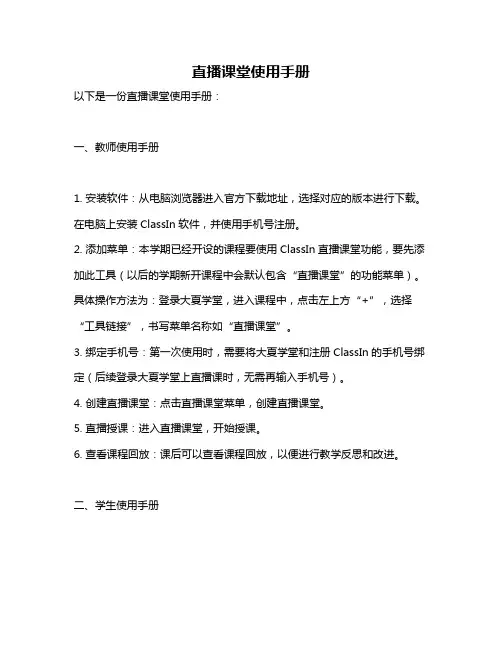 直播课堂使用手册

以下是一份直播课堂使用手册：

一、教师使用手册

1. 安装软件：从电脑浏览器进入官方下载地址，选择对应的版本进行下载。在电脑上安装 ClassIn 软件，并使用手机号注册。

2. 添加菜单：本学期已经开设的课程要使用 ClassIn 直播课堂功能，要先添加此工具（以后的学期新开课程中会默认包含“直播课堂”的功能菜单）。具体操作方法为：登录大夏学堂，进入课程中，点击左上方“+”，选择“工具链接”，书写菜单名称如“直播课堂”。

3. 绑定手机号：第一次使用时，需要将大夏学堂和注册 ClassIn 的手机号绑定（后续登录大夏学堂上直播课时，无需再输入手机号）。

4. 创建直播课堂：点击直播课堂菜单，创建直播课堂。

5. 直播授课：进入直播课堂，开始授课。

6. 查看课程回放：课后可以查看课程回放，以便进行教学反思和改进。

二、学生使用手册